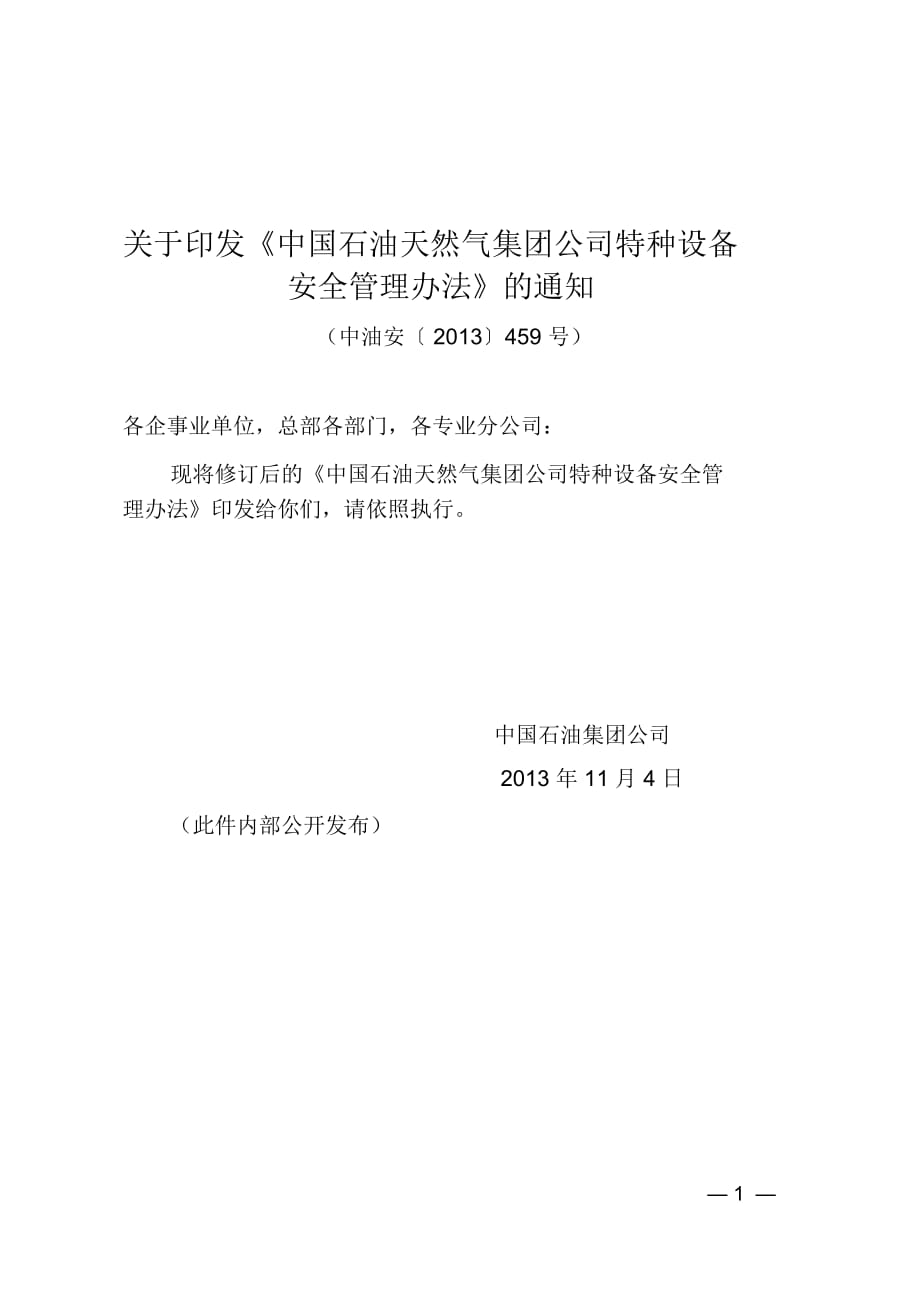 关于印发《中国石油天然气集团公司特种设备安全管理办法》的通知

（中油安〔2013〕459 号）

各企事业单位，总部各部门，各专业分公司：

现将修订后的《中国石油天然气集团公司特种设备安全管理办法》印发给你们，请依照执行。

中国石油集团公司

2013 年 11 月 4 日

（此件内部公开发布）

— 1 —